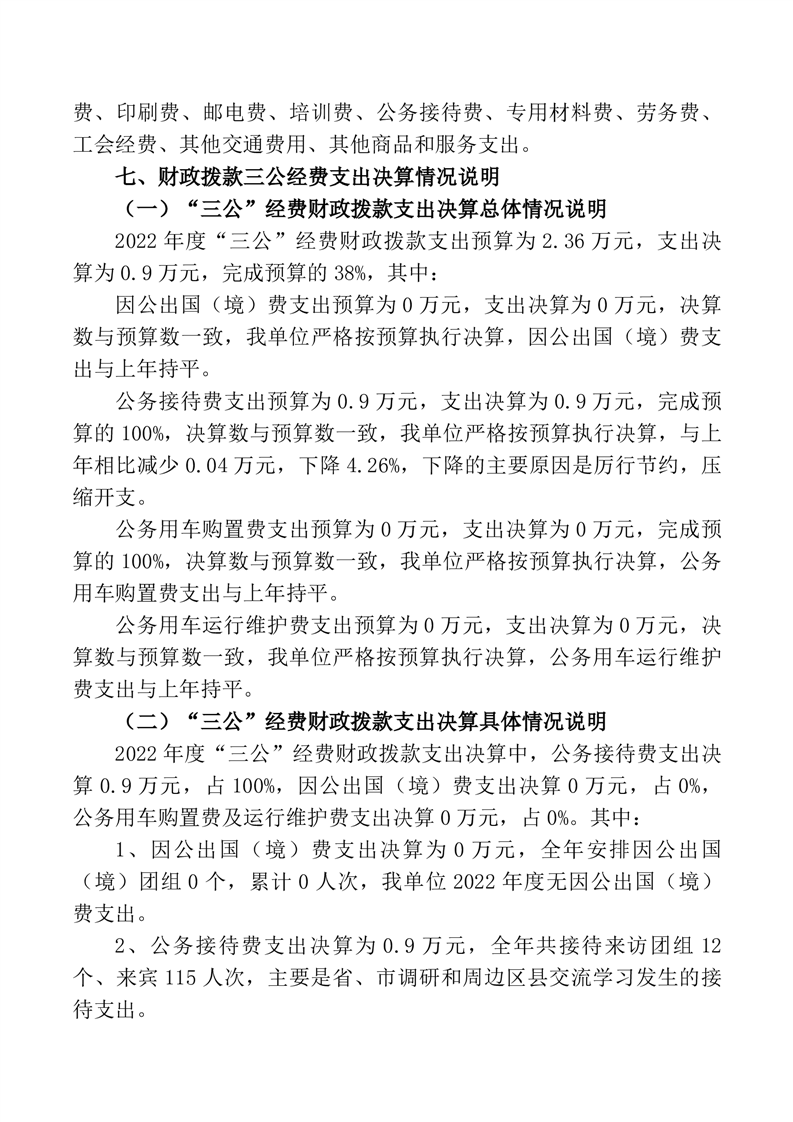 费、印刷费、邮电费、培训费、公务接待费、专用材料费、劳务费、工会经费、其他交通费用、其他商品和服务支出。

七、财政拨款三公经费支出决算情况说明

（一）“三公”经费财政拨款支出决算总体情况说明

2022 年度“三公”经费财政拨款支出预算为 2.36 万元，支出决算为 0.9 万元，完成预算的 38%，其中：

因公出国（境）费支出预算为 0 万元，支出决算为 0 万元，决算数与预算数一致，我单位严格按预算执行决算，因公出国（境）费支出与上年持平。

公务接待费支出预算为 0.9 万元，支出决算为 0.9 万元，完成预算的 100%，决算数与预算数一致，我单位严格按预算执行决算，与上年相比减少 0.04 万元，下降 4.26%，下降的主要原因是厉行节约，压缩开支。

公务用车购置费支出预算为 0 万元，支出决算为 0 万元，完成预算的 100%，决算数与预算数一致，我单位严格按预算执行决算，公务用车购置费支出与上年持平。

公务用车运行维护费支出预算为 0 万元，支出决算为 0 万元，决算数与预算数一致，我单位严格按预算执行决算，公务用车运行维护费支出与上年持平。

（二）“三公”经费财政拨款支出决算具体情况说明

2022 年度“三公”经费财政拨款支出决算中，公务接待费支出决算 0.9 万元，占 100%，因公出国（境）费支出决算 0 万元，占 0%，公务用车购置费及运行维护费支出决算 0 万元，占 0%。其中：

1、因公出国（境）费支出决算为 0 万元，全年安排因公出国（境）团组 0 个，累计 0 人次，我单位 2022 年度无因公出国（境）费支出。

2、公务接待费支出决算为 0.9 万元，全年共接待来访团组 12 个、来宾 115 人次，主要是省、市调研和周边区县交流学习发生的接待支出。